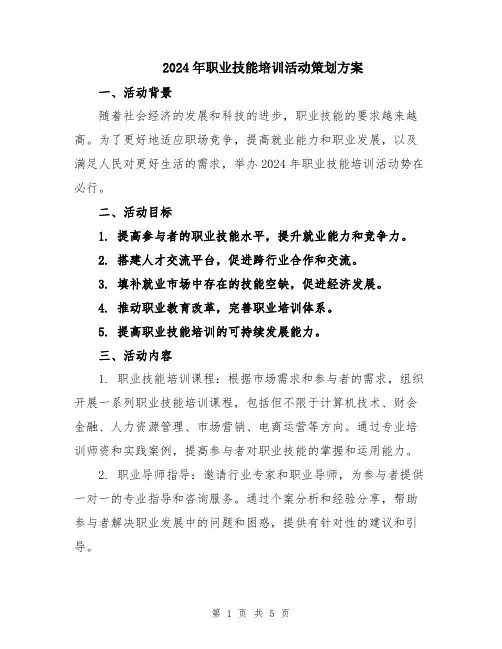 2024年职业技能培训活动策划方案

一、活动背景

随着社会经济的发展和科技的进步，职业技能的要求越来越高。为了更好地适应职场竞争，提高就业能力和职业发展，以及满足人民对更好生活的需求，举办2024年职业技能培训活动势在必行。

二、活动目标

1. 提高参与者的职业技能水平，提升就业能力和竞争力。

2. 搭建人才交流平台，促进跨行业合作和交流。

3. 填补就业市场中存在的技能空缺，促进经济发展。

4. 推动职业教育改革，完善职业培训体系。

5. 提高职业技能培训的可持续发展能力。

三、活动内容

1. 职业技能培训课程：根据市场需求和参与者的需求，组织开展一系列职业技能培训课程，包括但不限于计算机技术、财会金融、人力资源管理、市场营销、电商运营等方向。通过专业培训师资和实践案例，提高参与者对职业技能的掌握和运用能力。

2. 职业导师指导：邀请行业专家和职业导师，为参与者提供一对一的专业指导和咨询服务。通过个案分析和经验分享，帮助参与者解决职业发展中的问题和困惑，提供有针对性的建议和引导。

第 1 页 共 5 页